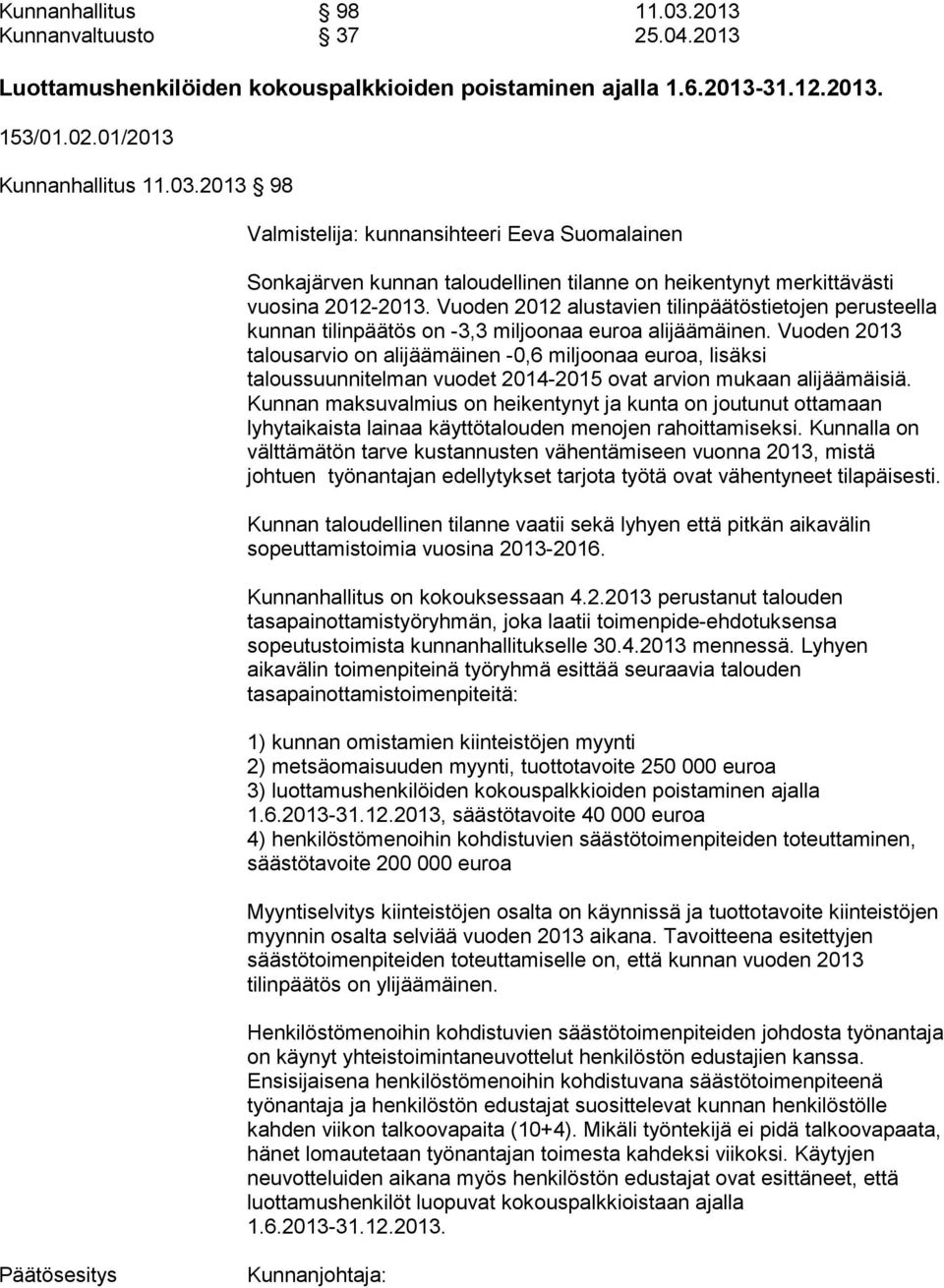 Kunnanhallitus § 98 11.03.2013
Kunnanvaltuusto § 37 25.04.2013

Luottamushenkilöiden kokouspalkkioiden poistaminen ajalla 1.6.2013-31.12.2013.

153/01.02.01/2013

Kunnanhallitus 11.03.2013 § 98

Valmistelija: kunnansihteeri Eeva Suomalainen

Sonkajärven kunnan taloudellinen tilanne on heikentynyt merkittävästi vuosina 2012-2013. Vuoden 2012 alustavien tilinpäätöstietojen perusteella kunnan tilinpäätös on -3,3 miljoonaa euroa alijäämäinen. Vuoden 2013 talousarvio on alijäämäinen -0,6 miljoonaa euroa, lisäksi taloussuunnitelman vuodet 2014-2015 ovat arvion mukaan alijäämäisiä. Kunnan maksuvalmius on heikentynyt ja kunta on joutunut ottamaan lyhytaikaista lainaa käyttötalouden menojen rahoittamiseksi. Kunnalla on välttämätön tarve kustannusten vähentämiseen vuonna 2013, mistä johtuen työnantajan edellytykset tarjota työtä ovat vähentyneet tilapäisesti.

Kunnan taloudellinen tilanne vaatii sekä lyhyen että pitkän aikavälin sopeuttamistoimia vuosina 2013-2016.

Kunnanhallitus on kokouksessaan 4.2.2013 perustanut talouden tasapainottamistyöryhmän, joka laatii toimenpide-ehdotuksensa sopeutustoimista kunnanhallitukselle 30.4.2013 mennessä. Lyhyen aikavälin toimenpiteinä työryhmä esittää seuraavia talouden tasapainottamistoimenpiteitä:

1) kunnan omistamien kiinteistöjen myynti
2) metsäomaisuuden myynti, tuottotavoite 250 000 euroa
3) luottamushenkilöiden kokouspalkkioiden poistaminen ajalla 1.6.2013-31.12.2013, säästötavoite 40 000 euroa
4) henkilöstömenoihin kohdistuvien säästötoimenpiteiden toteuttaminen, säästötavoite 200 000 euroa

Myyntiselvitys kiinteistöjen osalta on käynnissä ja tuottotavoite kiinteistöjen myynnin osalta selviää vuoden 2013 aikana. Tavoitteena esitettyjen säästötoimenpiteiden toteuttamiselle on, että kunnan vuoden 2013 tilinpäätös on ylijäämäinen.

Henkilöstömenoihin kohdistuvien säästötoimenpiteiden johdosta työnantaja on käynyt yhteistoimintaneuvottelut henkilöstön edustajien kanssa. Ensisijaisena henkilöstömenoihin kohdistuvana säästötoimenpiteenä työnantaja ja henkilöstön edustajat suosittelevat kunnan henkilöstölle kahden viikon talkoovapaita (10+4). Mikäli työntekijä ei pidä talkoovapaata, hänet lomautetaan työnantajan toimesta kahdeksi viikoksi. Käytyjen neuvotteluiden aikana myös henkilöstön edustajat ovat esittäneet, että luottamushenkilöt luopuvat kokouspalkkioistaan ajalla 1.6.2013-31.12.2013.

Päätösesitys Kunnanjohtaja: